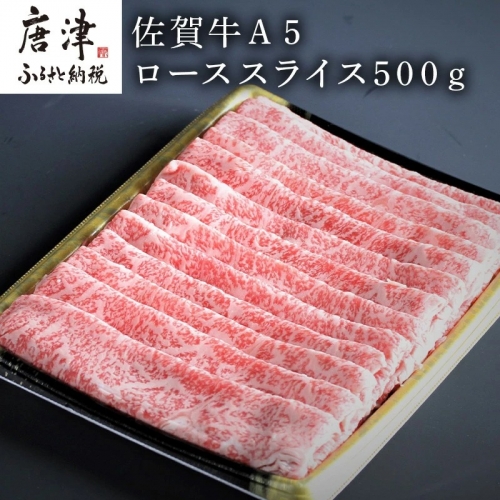 唐津
ふるさと納税

佐賀牛A5
ローススライス500g